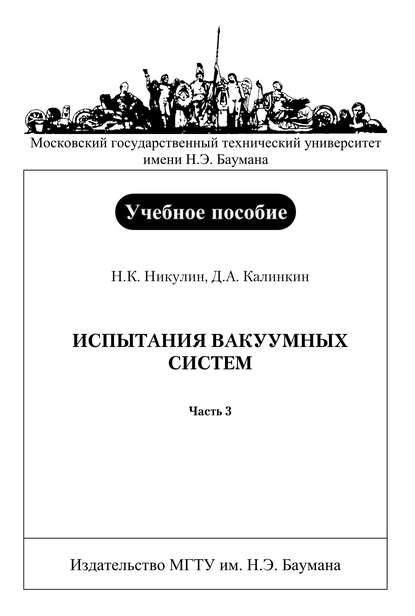 Московский государственный технический университет имени Н.Э. Баумана

Учебное пособие

Н.К. Никулин, Д.А. Калинкин

ИСПЫТАНИЯ ВАКУУМНЫХ СИСТЕМ

Часть 3

Издательство МГТУ им. Н.Э. Баумана